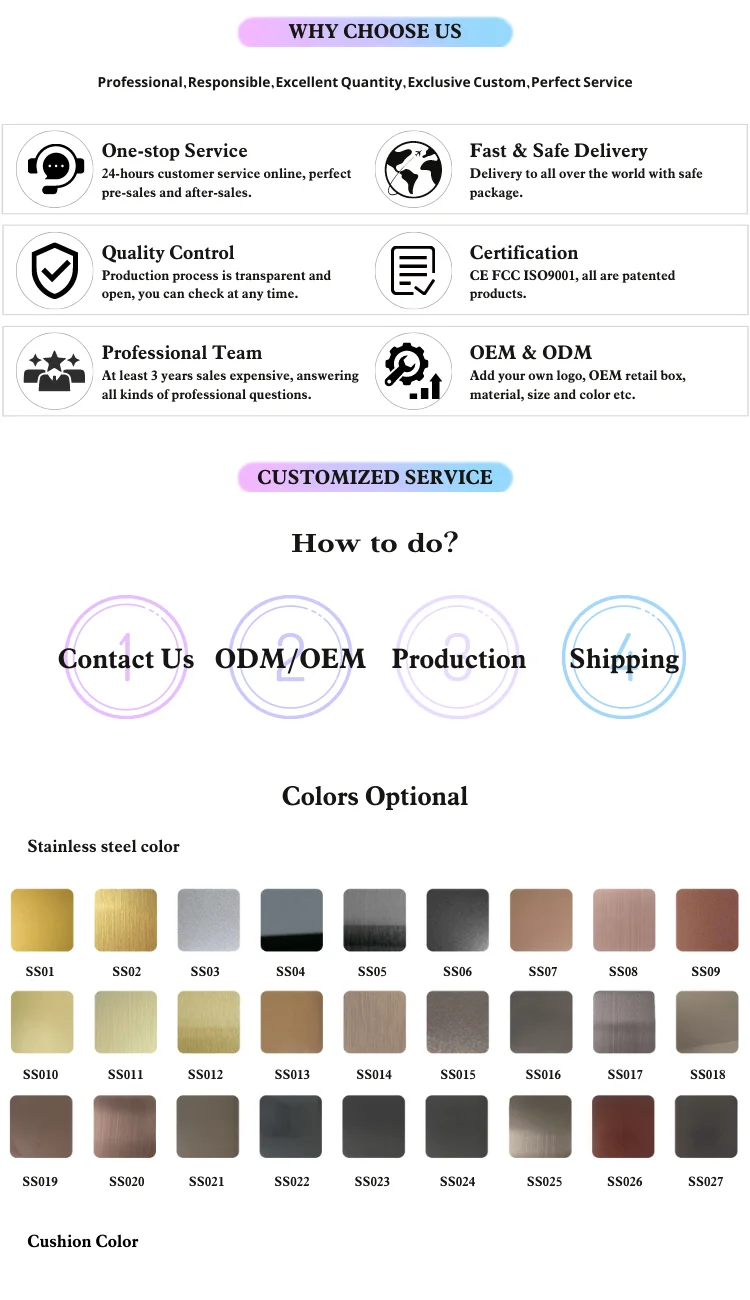 WHY CHOOSE US

Professional,Responsible,Excellent Quantity,Exclusive Custom,Perfect Service

One-stop Service
24-hours customer service online, perfect pre-sales and after-sales.

Fast & Safe Delivery
Delivery to all over the world with safe package.

Quality Control
Production process is transparent and open, you can check at any time.

Certification
CE FCC ISO9001, all are patented products.

Professional Team
At least 3 years sales expensive, answering all kinds of professional questions.

OEM & ODM
Add your own logo, OEM retail box, material, size and color etc.

CUSTOMIZED SERVICE

How to do?

1 Contact Us
2 ODM/OEM
3 Production
4 Shipping

Colors Optional

Stainless steel color

SS01 SS02 SS03 SS04 SS05 SS06 SS07 SS08 SS09

SS010 SS011 SS012 SS013 SS014 SS015 SS016 SS017 SS018

SS019 SS020 SS021 SS022 SS023 SS024 SS025 SS026 SS027

Cushion Color